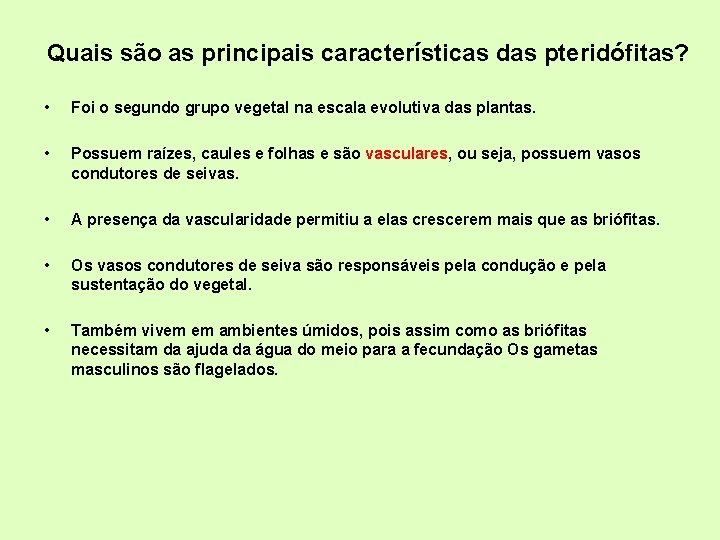 Quais são as principais características das pteridófitas?

• Foi o segundo grupo vegetal na escala evolutiva das plantas.

• Possuem raízes, caules e folhas e são vasculares, ou seja, possuem vasos condutores de seivas.

• A presença da vascularidade permitiu a elas crescerem mais que as briófitas.

• Os vasos condutores de seiva são responsáveis pela condução e pela sustentação do vegetal.

• Também vivem em ambientes úmidos, pois assim como as briófitas necessitam da ajuda da água do meio para a fecundação Os gametas masculinos são flagelados.